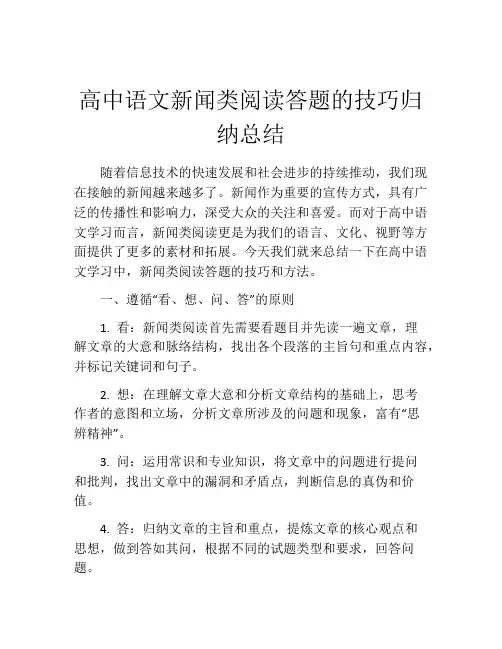 高中语文新闻类阅读答题的技巧归纳总结

随着信息技术的快速发展和社会进步的持续推动，我们现在接触的新闻越来越多了。新闻作为重要的宣传方式，具有广泛的传播性和影响力，深受大众的关注和喜爱。而对于高中语文学习而言，新闻类阅读更是为我们的语言、文化、视野等方面提供了更多的素材和拓展。今天我们就来总结一下在高中语文学习中，新闻类阅读答题的技巧和方法。

一、遵循“看、想、问、答”的原则

1. 看：新闻类阅读首先需要看题目并先读一遍文章，理解文章的大意和脉络结构，找出各个段落的主旨句和重点内容，并标记关键词和句子。

2. 想：在理解文章大意和分析文章结构的基础上，思考作者的意图和立场，分析文章所涉及的问题和现象，富有“思辨精神”。

3. 问：运用常识和专业知识，将文章中的问题进行提问和批判，找出文章中的漏洞和矛盾点，判断信息的真伪和价值。

4. 答：归纳文章的主旨和重点，提炼文章的核心观点和思想，做到答如其问，根据不同的试题类型和要求，回答问题。